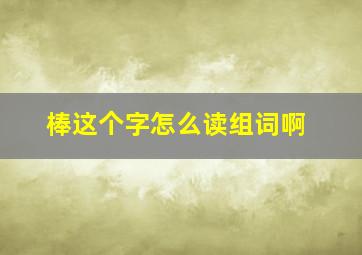 棒这个字怎么读组词啊